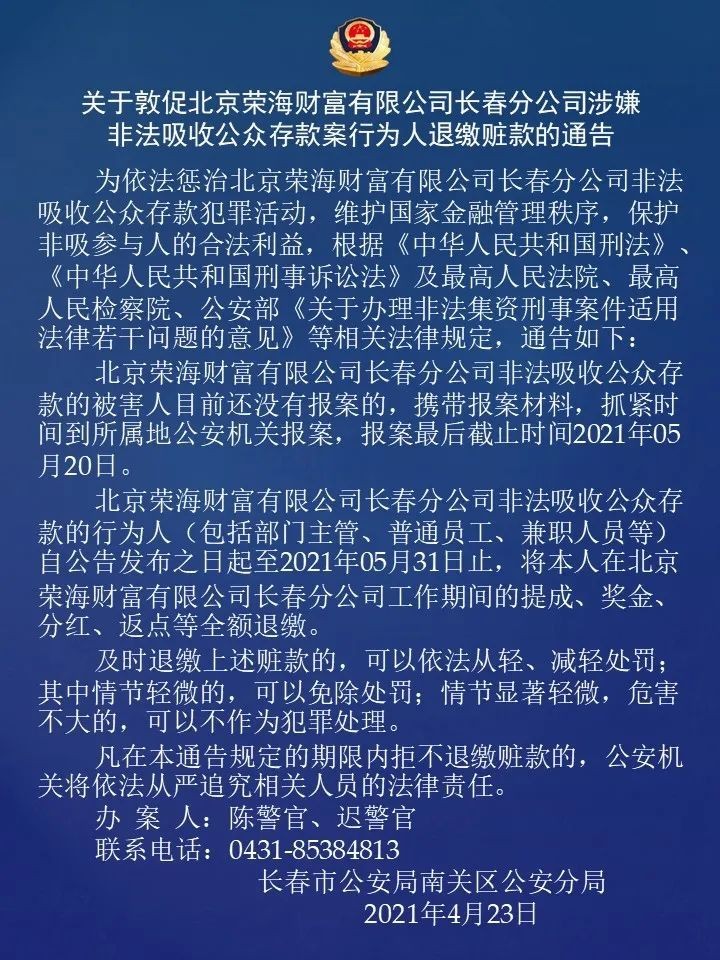 关于敦促北京荣海财富有限公司长春分公司涉嫌非法吸收公众存款案行为人退缴赃款的通告

为依法惩治北京荣海财富有限公司长春分公司非法吸收公众存款犯罪活动，维护国家金融管理秩序，保护非吸参与人的合法利益，根据《中华人民共和国刑法》、《中华人民共和国刑事诉讼法》及最高人民法院、最高人民检察院、公安部《关于办理非法集资刑事案件适用法律若干问题的意见》等相关法律规定，通告如下：

北京荣海财富有限公司长春分公司非法吸收公众存款的被害人目前还没有报案的，携带报案材料，抓紧时间到所属地公安机关报案，报案最后截止时间2021年05月20日。

北京荣海财富有限公司长春分公司非法吸收公众存款的行为人（包括部门主管、普通员工、兼职人员等）自公告发布之日起至2021年05月31日止，将本人在北京荣海财富有限公司长春分公司工作期间的提成、奖金、分红、返点等全额退缴。

及时退缴上述赃款的，可以依法从轻、减轻处罚；其中情节轻微的，可以免除处罚；情节显著轻微，危害不大的，可以不作为犯罪处理。

凡在本通告规定的期限内拒不退缴赃款的，公安机关将依法从严追究相关人员的法律责任。

办 案 人：陈警官、迟警官
联系电话：0431-85384813

长春市公安局南关区公安分局
2021年4月23日